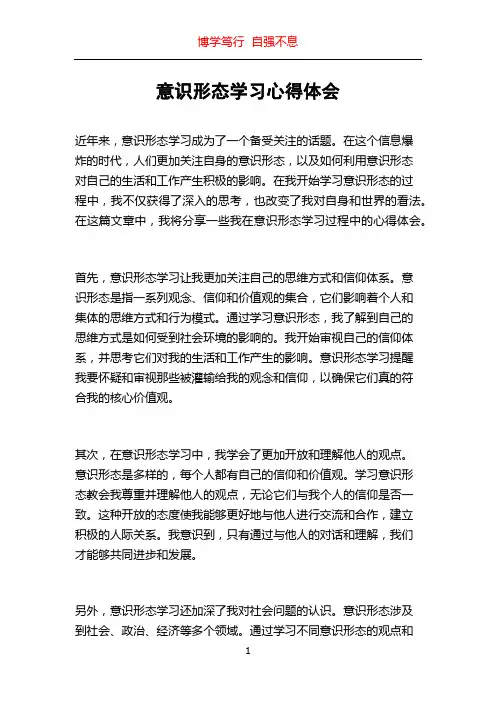 博学笃行 自强不息

意识形态学习心得体会

近年来，意识形态学习成为了一个备受关注的话题。在这个信息爆炸的时代，人们更加关注自身的意识形态，以及如何利用意识形态对自己的生活和工作产生积极的影响。在我开始学习意识形态的过程中，我不仅获得了深入的思考，也改变了我对自身和世界的看法。在这篇文章中，我将分享一些我在意识形态学习过程中的心得体会。

首先，意识形态学习让我更加关注自己的思维方式和信仰体系。意识形态是指一系列观念、信仰和价值观的集合，它们影响着个人和集体的思维方式和行为模式。通过学习意识形态，我了解到自己的思维方式是如何受到社会环境的影响的。我开始审视自己的信仰体系，并思考它们对我的生活和工作产生的影响。意识形态学习提醒我要怀疑和审视那些被灌输给我的观念和信仰，以确保它们真的符合我的核心价值观。

其次，在意识形态学习中，我学会了更加开放和理解他人的观点。意识形态是多样的，每个人都有自己的信仰和价值观。学习意识形态教会我尊重并理解他人的观点，无论它们与我个人的信仰是否一致。这种开放的态度使我能够更好地与他人进行交流和合作，建立积极的人际关系。我意识到，只有通过与他人的对话和理解，我们才能够共同进步和发展。

另外，意识形态学习还加深了我对社会问题的认识。意识形态涉及到社会、政治、经济等多个领域。通过学习不同意识形态的观点和

1